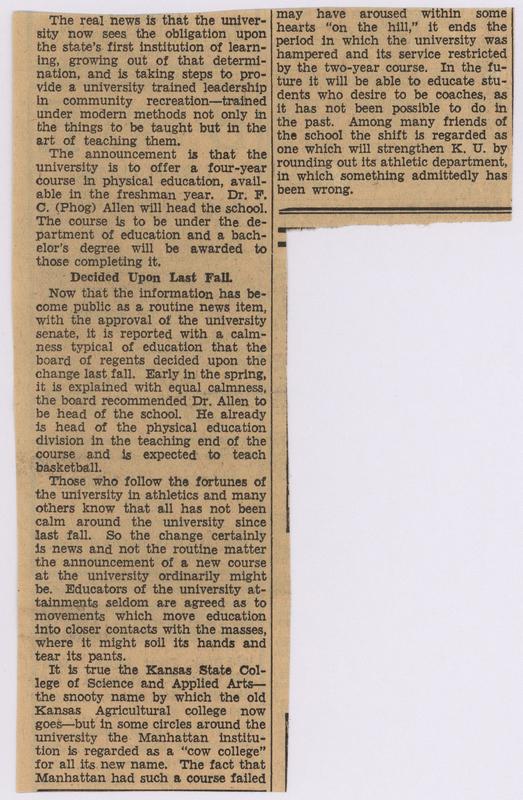 The real news is that the university now sees the obligation upon the state's first institution of learning, growing out of that determination, and is taking steps to provide a university trained leadership in community recreation—trained under modern methods not only in the things to be taught but in the art of teaching them.

The announcement is that the university is to offer a four-year course in physical education, available in the freshman year. Dr. F. C. (Phog) Allen will head the school. The course is to be under the department of education and a bachelor's degree will be awarded to those completing it.

Decided Upon Last Fall.

Now that the information has become public as a routine news item, with the approval of the university senate, it is reported with a calmness typical of education that the board of regents decided upon the change last fall. Early in the spring, it is explained with equal calmness, the board recommended Dr. Allen to be head of the school. He already is head of the physical education division in the teaching end of the course and is expected to teach basketball.

Those who follow the fortunes of the university in athletics and many others know that all has not been calm around the university since last fall. So the change certainly is news and not the routine matter the announcement of a new course at the university ordinarily might be. Educators of the university attainments seldom are agreed as to movements which move education into closer contacts with the masses, where it might soil its hands and tear its pants.

It is true the Kansas State College of Science and Applied Arts—the snooty name by which the old Kansas Agricultural college now goes—but in some circles around the university the Manhattan institution is regarded as a "cow college" for all its new name. The fact that Manhattan had such a course failed may have aroused within some hearts "on the hill," it ends the period in which the university was hampered and its service restricted by the two-year course. In the future it will be able to educate students who desire to be coaches, as it has not been possible to do in the past. Among many friends of the school the shift is regarded as one which will strengthen K. U. by rounding out its athletic department, in which something admittedly has been wrong.